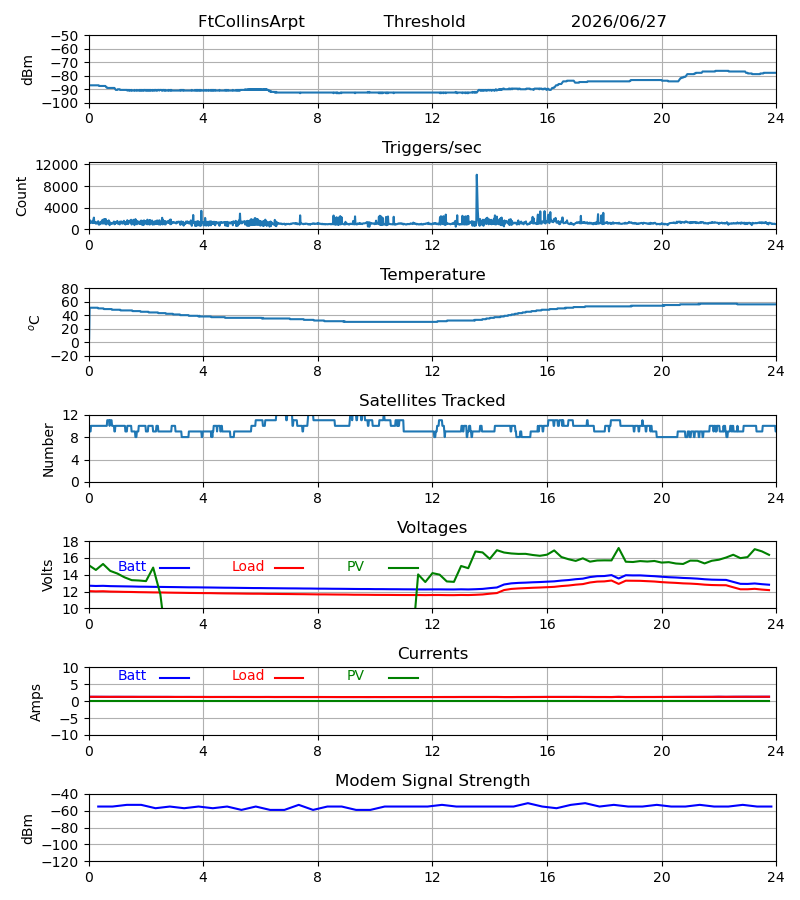 FtCollinsArpt Threshold 2026/06/27

dBm
−50
−60
−70
−80
−90
−100
0 4 8 12 16 20 24

Triggers/sec
Count
12000
8000
4000
0
0 4 8 12 16 20 24

Temperature
$^o$C
80
60
40
20
0
−20
0 4 8 12 16 20 24

Satellites Tracked
Number
12
8
4
0
0 4 8 12 16 20 24

Voltages
Volts
18
16
14
12
10
Batt Load PV
0 4 8 12 16 20 24

Currents
Amps
10
5
0
−5
−10
Batt Load PV
0 4 8 12 16 20 24

Modem Signal Strength
dBm
−40
−60
−80
−100
−120
0 4 8 12 16 20 24